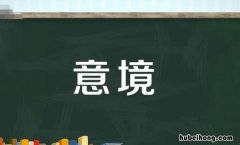 意境

hubeihong.com